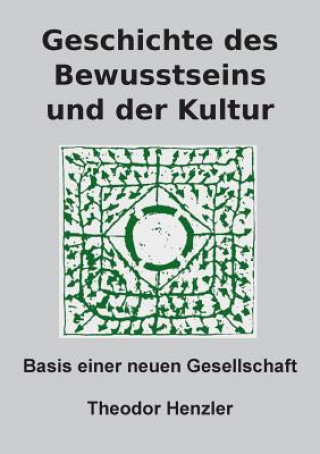 Geschichte des Bewusstseins und der Kultur

Basis einer neuen Gesellschaft

Theodor Henzler